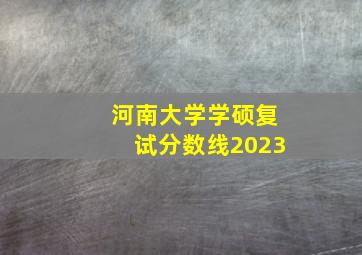 河南大学学硕复试分数线2023